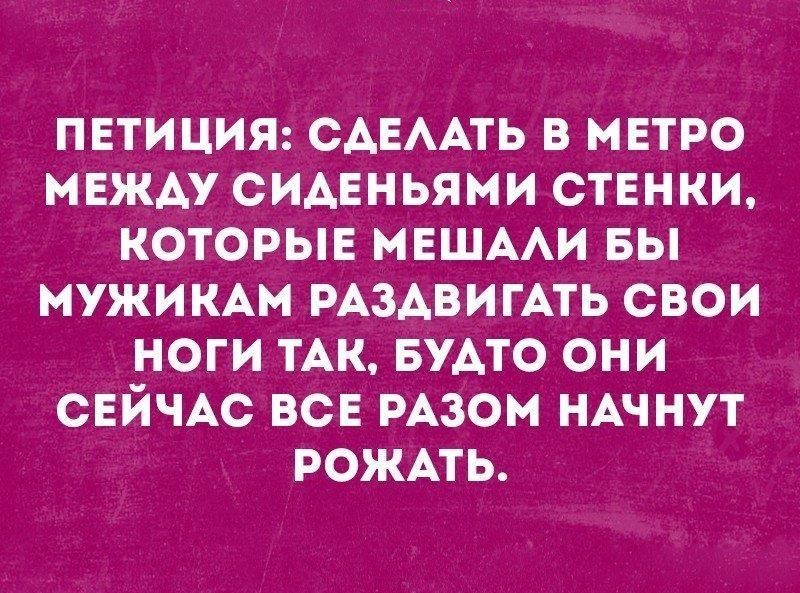 ПЕТИЦИЯ: СДЕЛАТЬ В МЕТРО МЕЖДУ СИДЕНЬЯМИ СТЕНКИ, КОТОРЫЕ МЕШАЛИ БЫ МУЖИКАМ РАЗДВИГАТЬ СВОИ НОГИ ТАК, БУДТО ОНИ СЕЙЧАС ВСЕ РАЗОМ НАЧНУТ РОЖАТЬ.